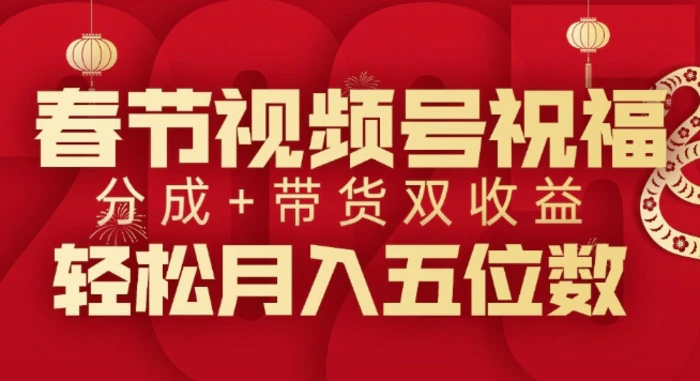 春节视频号祝福
分成+带货双收益
轻松月入五位数